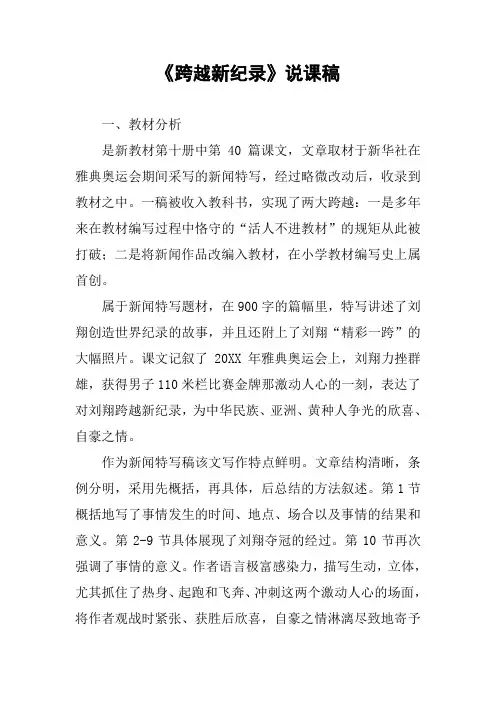 《跨越新纪录》说课稿

一、教材分析

是新教材第十册中第 40 篇课文，文章取材于新华社在雅典奥运会期间采写的新闻特写，经过略微改动后，收录到教材之中。一稿被收入教科书，实现了两大跨越：一是多年来在教材编写过程中恪守的“活人不进教材”的规矩从此被打破；二是将新闻作品改编入教材，在小学教材编写史上属首创。

属于新闻特写题材，在900字的篇幅里，特写讲述了刘翔创造世界纪录的故事，并且还附上了刘翔“精彩一跨”的大幅照片。课文记叙了 20XX 年雅典奥运会上，刘翔力挫群雄，获得男子110米栏比赛金牌那激动人心的一刻，表达了对刘翔跨越新纪录，为中华民族、亚洲、黄种人争光的欣喜、自豪之情。

作为新闻特写稿该文写作特点鲜明。文章结构清晰，条例分明，采用先概括，再具体，后总结的方法叙述。第 1 节概括地写了事情发生的时间、地点、场合以及事情的结果和意义。第 2-9 节具体展现了刘翔夺冠的经过。第 10 节再次强调了事情的意义。作者语言极富感染力，描写生动，立体，尤其抓住了热身、起跑和飞奔、冲刺这两个激动人心的场面，将作者观战时紧张、获胜后欣喜，自豪之情淋漓尽致地寄予